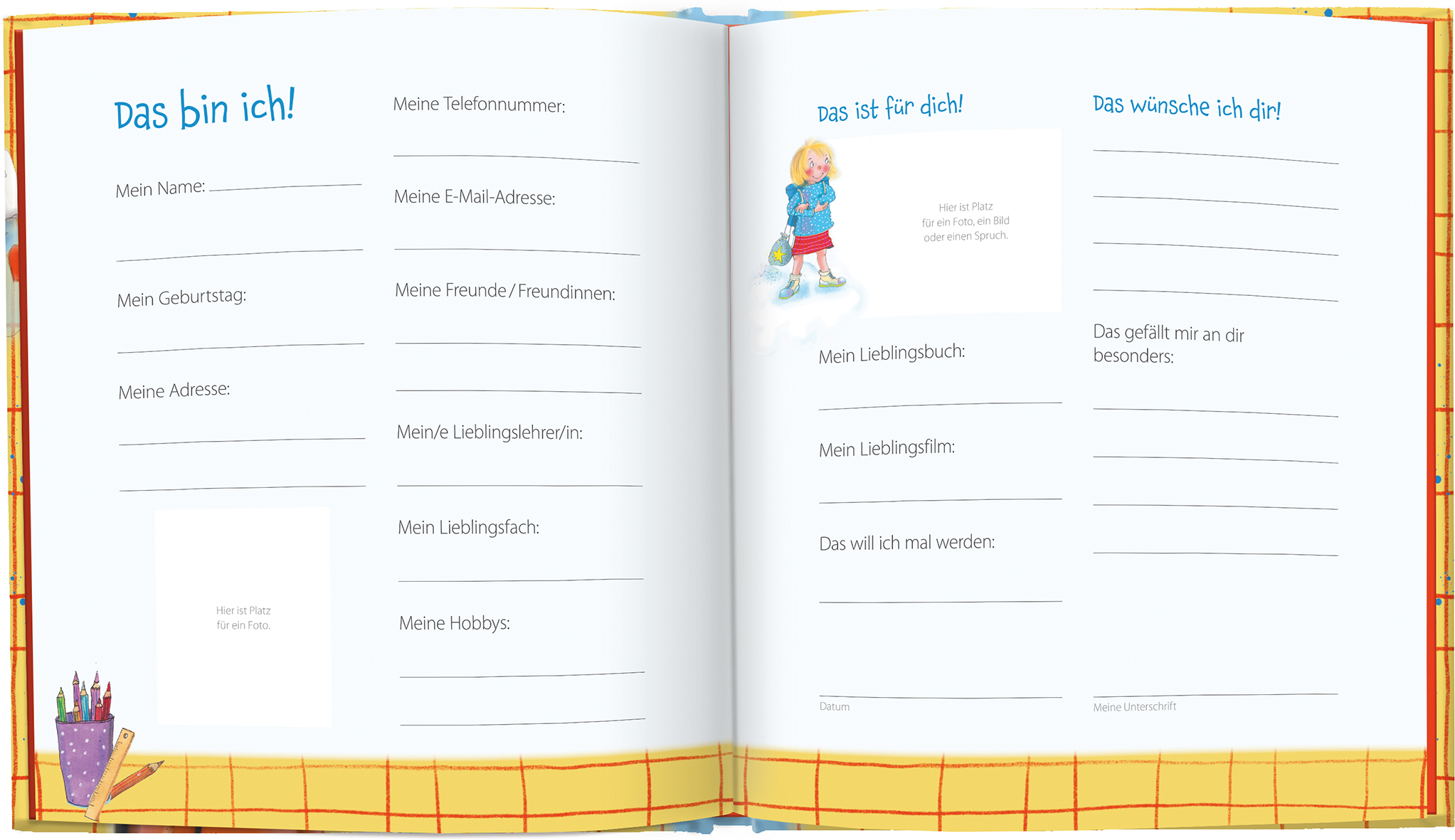 Das bin ich!

Mein Name: ____

____

Mein Geburtstag:

____

Meine Adresse:

____

____

Hier ist Platz für ein Foto.

Meine Telefonnummer:

____

Meine E-Mail-Adresse:

____

Meine Freunde / Freundinnen:

____

____

Mein/e Lieblingslehrer/in:

____

Mein Lieblingsfach:

____

Meine Hobbys:

____

____

Das ist für dich!

Hier ist Platz für ein Foto, ein Bild oder einen Spruch.

Mein Lieblingsbuch:

____

Mein Lieblingsfilm:

____

Das will ich mal werden:

____

____
Datum

Das wünsche ich dir!

____

____

____

____

Das gefällt mir an dir besonders:

____

____

____

____

____
Meine Unterschrift